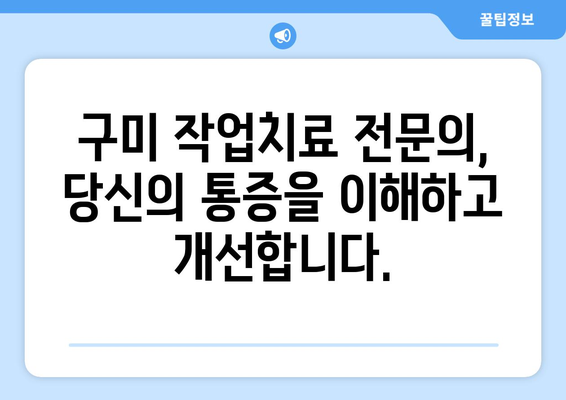 꿀팁정보

구미 작업치료 전문의, 당신의 통증을 이해하고 개선합니다.